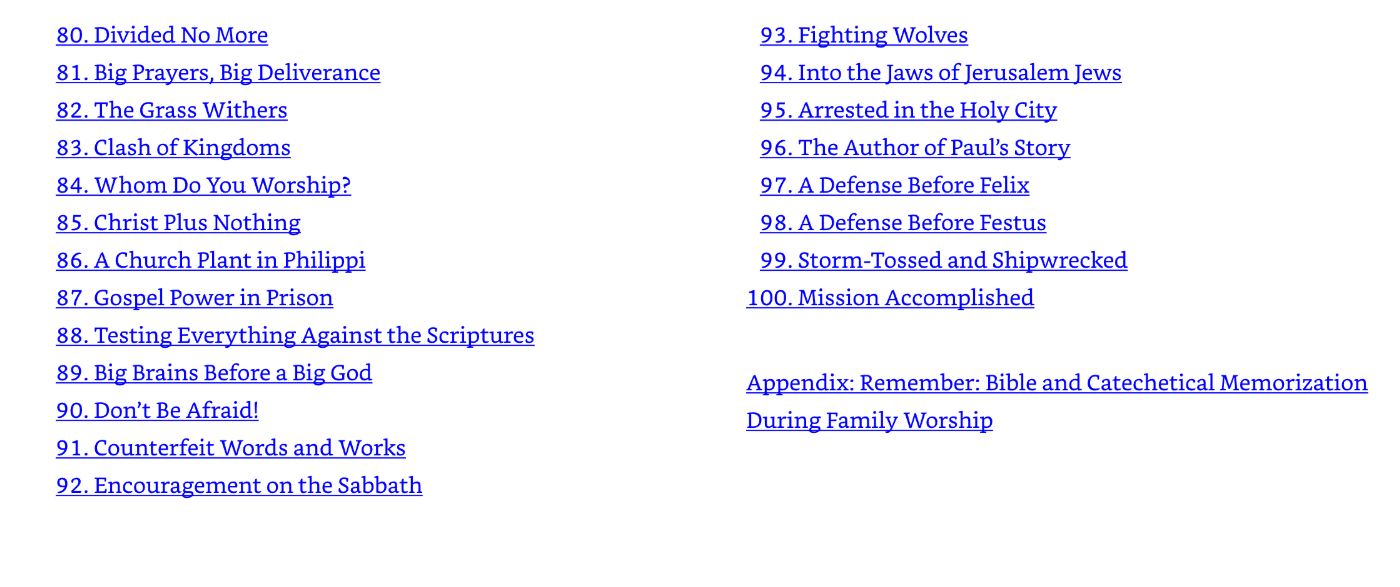 80. Divided No More
81. Big Prayers, Big Deliverance
82. The Grass Withers
83. Clash of Kingdoms
84. Whom Do You Worship?
85. Christ Plus Nothing
86. A Church Plant in Philippi
87. Gospel Power in Prison
88. Testing Everything Against the Scriptures
89. Big Brains Before a Big God
90. Don't Be Afraid!
91. Counterfeit Words and Works
92. Encouragement on the Sabbath

93. Fighting Wolves
94. Into the Jaws of Jerusalem Jews
95. Arrested in the Holy City
96. The Author of Paul's Story
97. A Defense Before Felix
98. A Defense Before Festus
99. Storm-Tossed and Shipwrecked
100. Mission Accomplished

Appendix: Remember: Bible and Catechetical Memorization During Family Worship